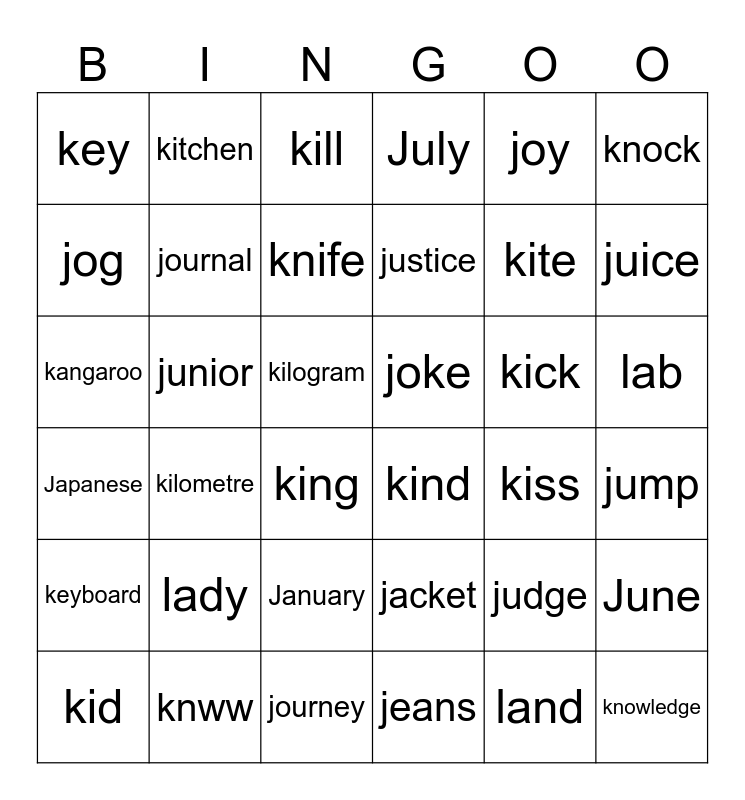 | B | I | N | G | O | O |
|---|---|---|---|---|---|
| key | kitchen | kill | July | joy | knock |
| jog | journal | knife | justice | kite | juice |
| kangaroo | junior | kilogram | joke | kick | lab |
| Japanese | kilometre | king | kind | kiss | jump |
| keyboard | lady | January | jacket | judge | June |
| kid | knww | journey | jeans | land | knowledge |